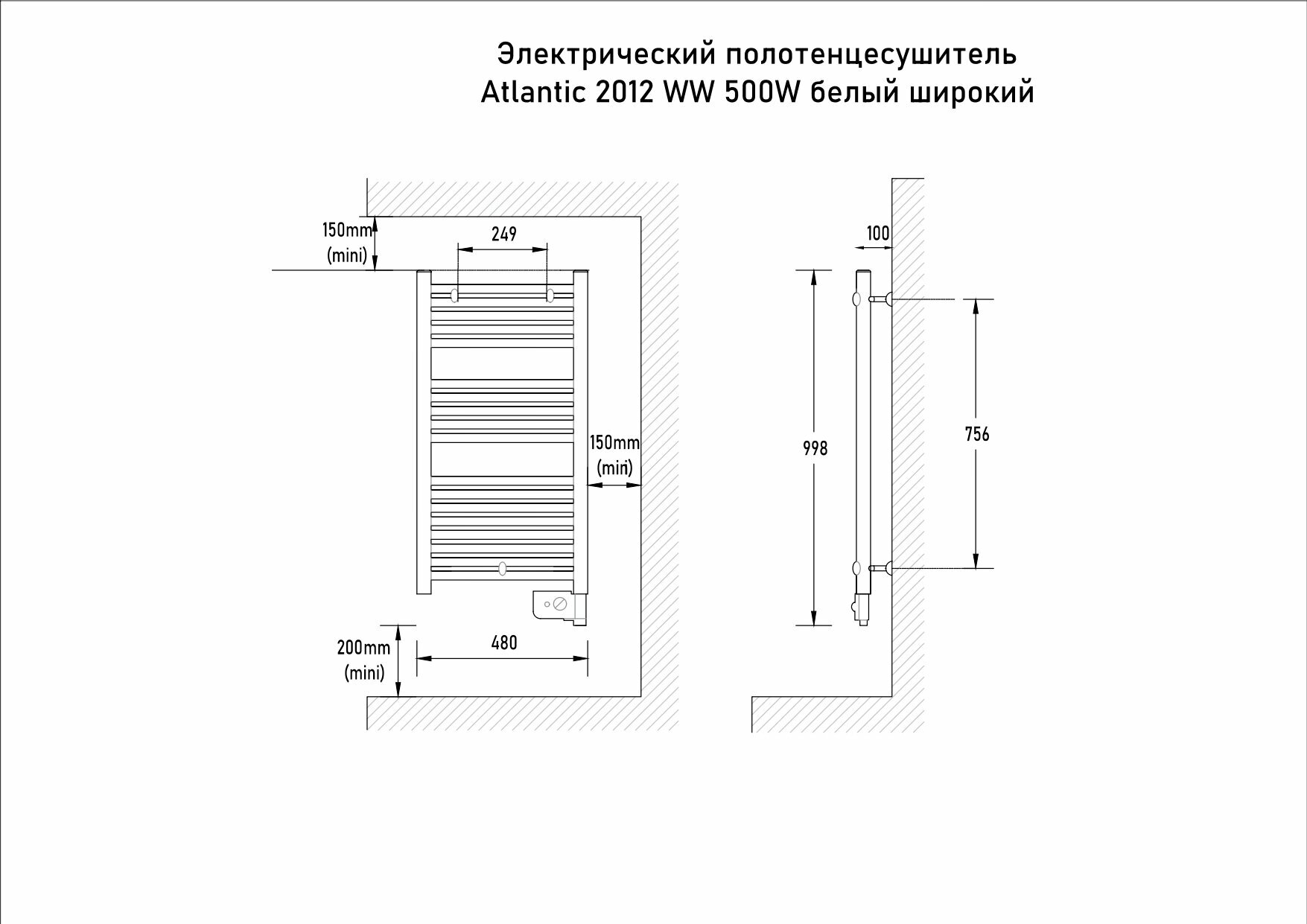 Электрический полотенцесушитель
Atlantic 2012 WW 500W белый широкий

150mm
(mini)

249

150mm
(mini)

200mm
(mini)

480

100

998

756